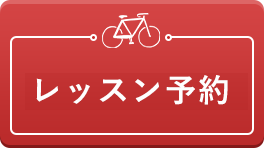 レッスン予約